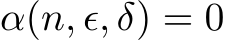 $\alpha(n, \epsilon, \delta) = 0$